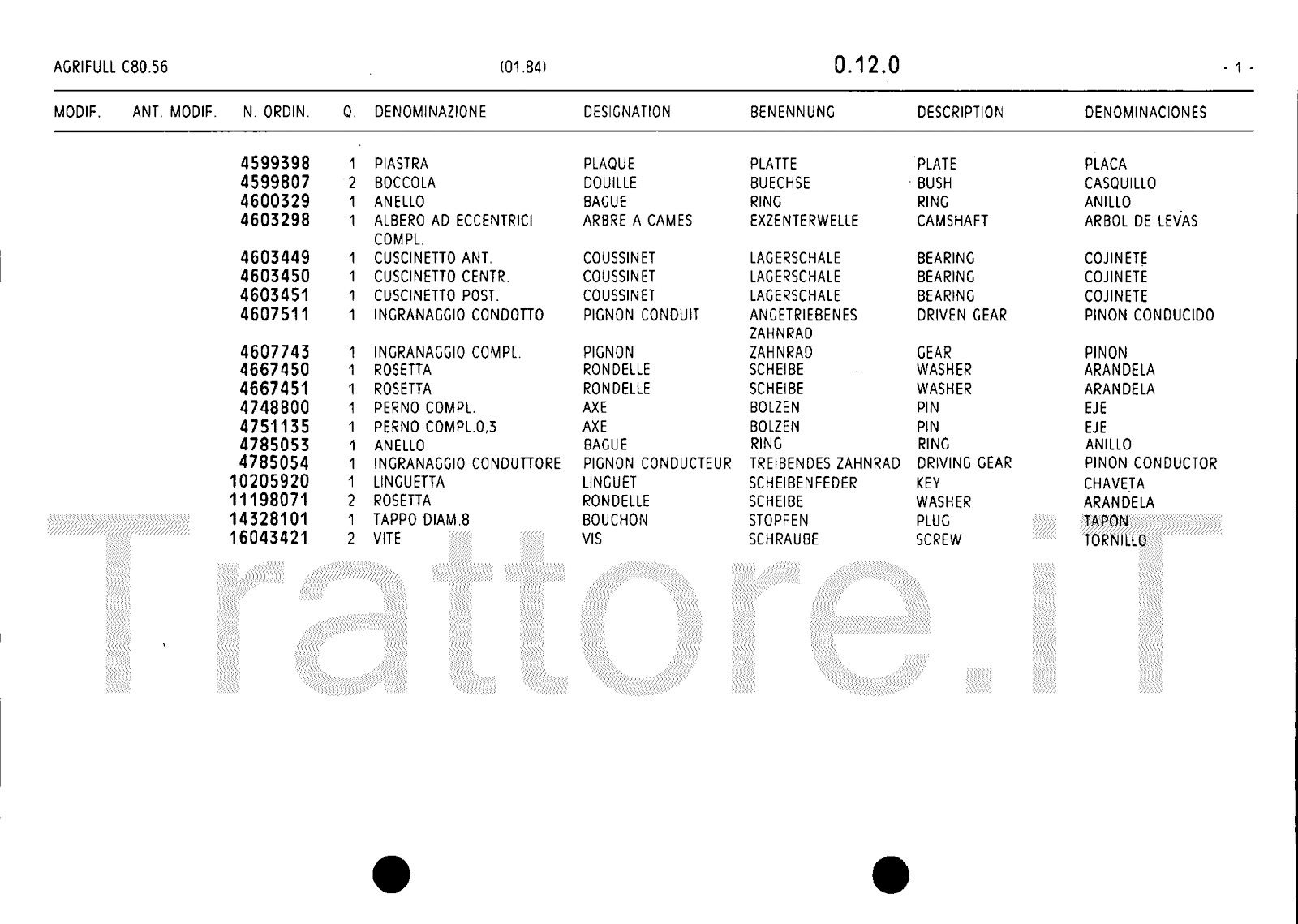 AGRIFULL C80.56 (01.84) 0.12.0 - 1 -

| MODIF. | ANT. MODIF. | N. ORDIN. | Q. | DENOMINAZIONE | DESIGNATION | BENENNUNG | DESCRIPTION | DENOMINACIONES |
|---|---|---|---|---|---|---|---|---|
| | | 4599398 | 1 | PIASTRA | PLAQUE | PLATTE | PLATE | PLACA |
| | | 4599807 | 2 | BOCCOLA | DOUILLE | BUECHSE | BUSH | CASQUILLO |
| | | 4600329 | 1 | ANELLO | BAGUE | RING | RING | ANILLO |
| | | 4603298 | 1 | ALBERO AD ECCENTRICI COMPL. | ARBRE A CAMES | EXZENTERWELLE | CAMSHAFT | ARBOL DE LEVAS |
| | | 4603449 | 1 | CUSCINETTO ANT. | COUSSINET | LAGERSCHALE | BEARING | COJINETE |
| | | 4603450 | 1 | CUSCINETTO CENTR. | COUSSINET | LAGERSCHALE | BEARING | COJINETE |
| | | 4603451 | 1 | CUSCINETTO POST. | COUSSINET | LAGERSCHALE | BEARING | COJINETE |
| | | 4607511 | 1 | INGRANAGGIO CONDOTTO | PIGNON CONDUIT | ANGETRIEBENES ZAHNRAD | DRIVEN GEAR | PINON CONDUCIDO |
| | | 4607743 | 1 | INGRANAGGIO COMPL. | PIGNON | ZAHNRAD | GEAR | PINON |
| | | 4667450 | 1 | ROSETTA | RONDELLE | SCHEIBE | WASHER | ARANDELA |
| | | 4667451 | 1 | ROSETTA | RONDELLE | SCHEIBE | WASHER | ARANDELA |
| | | 4748800 | 1 | PERNO COMPL. | AXE | BOLZEN | PIN | EJE |
| | | 4751135 | 1 | PERNO COMPL.0,3 | AXE | BOLZEN | PIN | EJE |
| | | 4785053 | 1 | ANELLO | BAGUE | RING | RING | ANILLO |
| | | 4785054 | 1 | INGRANAGGIO CONDUTTORE | PIGNON CONDUCTEUR | TREIBENDES ZAHNRAD | DRIVING GEAR | PINON CONDUCTOR |
| | | 10205920 | 1 | LINGUETTA | LINGUET | SCHEIBENFEDER | KEY | CHAVETA |
| | | 11198071 | 2 | ROSETTA | RONDELLE | SCHEIBE | WASHER | ARANDELA |
| | | 14328101 | 1 | TAPPO DIAM.8 | BOUCHON | STOPFEN | PLUG | TAPON |
| | | 16043421 | 2 | VITE | VIS | SCHRAUBE | SCREW | TORNILLO |

Trattore.iT